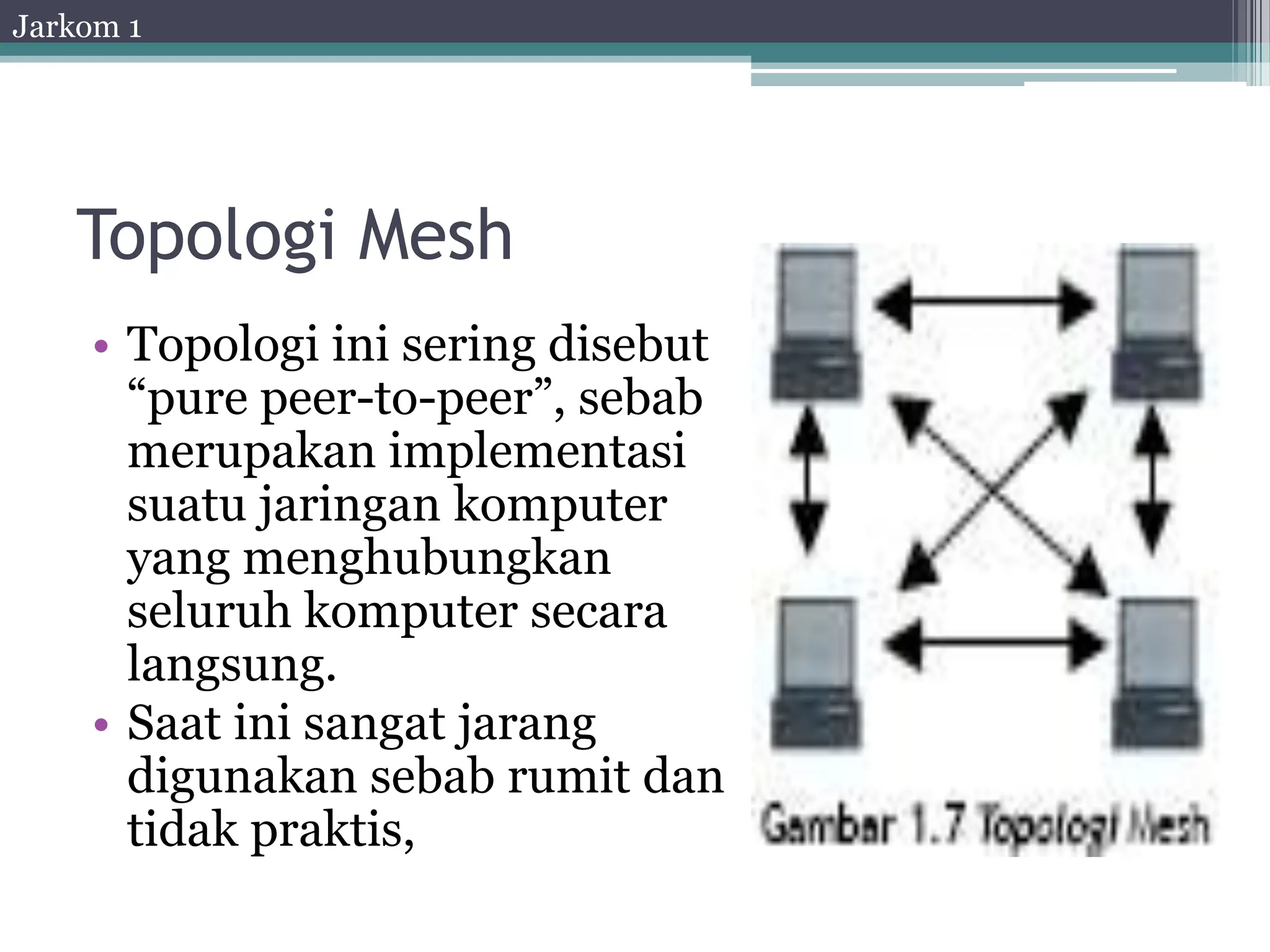 Jarkom 1

Topologi Mesh

• Topologi ini sering disebut “pure peer-to-peer”, sebab merupakan implementasi suatu jaringan komputer yang menghubungkan seluruh komputer secara langsung.
• Saat ini sangat jarang digunakan sebab rumit dan tidak praktis,

Gambar 1.7 Topologi Mesh